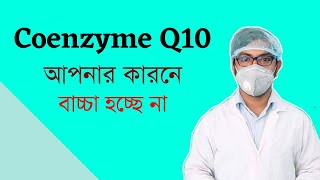 Coenzyme Q10

আপনার কারনে

বাচ্চা হচ্ছে না